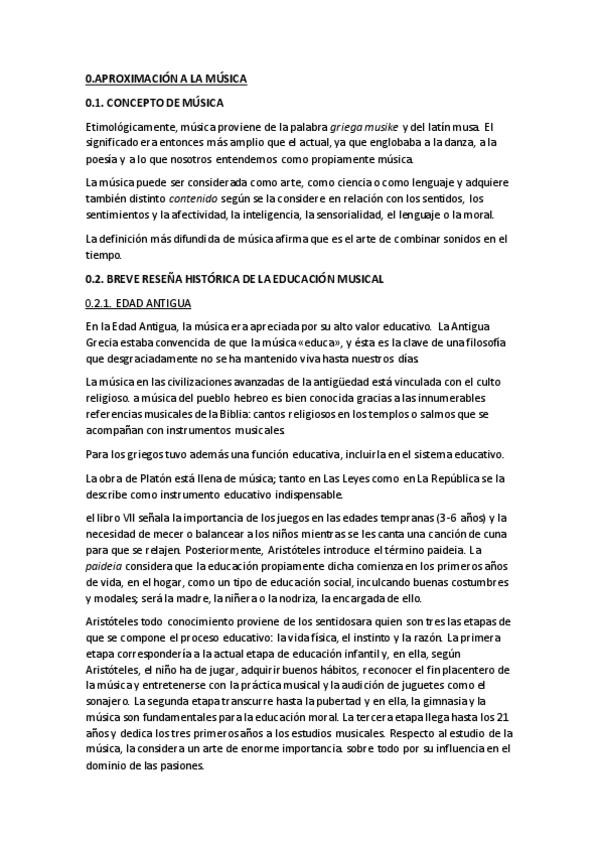 0.APROXIMACIÓN A LA MÚSICA

0.1. CONCEPTO DE MÚSICA

Etimológicamente, música proviene de la palabra griega musike y del latín musa. El significado era entonces más amplio que el actual, ya que englobaba a la danza, a la poesía y a lo que nosotros entendemos como propiamente música.

La música puede ser considerada como arte, como ciencia o como lenguaje y adquiere también distinto contenido según se la considere en relación con los sentidos, los sentimientos y la afectividad, la inteligencia, la sensorialidad, el lenguaje o la moral.

La definición más difundida de música afirma que es el arte de combinar sonidos en el tiempo.

0.2. BREVE RESEÑA HISTÓRICA DE LA EDUCACIÓN MUSICAL

0.2.1. EDAD ANTIGUA

En la Edad Antigua, la música era apreciada por su alto valor educativo. La Antigua Grecia estaba convencida de que la música «educa», y ésta es la clave de una filosofía que desgraciadamente no se ha mantenido viva hasta nuestros días.

La música en las civilizaciones avanzadas de la antigüedad está vinculada con el culto religioso. a música del pueblo hebreo es bien conocida gracias a las innumerables referencias musicales de la Biblia: cantos religiosos en los templos o salmos que se acompañan con instrumentos musicales.

Para los griegos tuvo además una función educativa, incluirla en el sistema educativo.

La obra de Platón está llena de música; tanto en Las Leyes como en La República se la describe como instrumento educativo indispensable.

el libro VII señala la importancia de los juegos en las edades tempranas (3-6 años) y la necesidad de mecer o balancear a los niños mientras se les canta una canción de cuna para que se relajen. Posteriormente, Aristóteles introduce el término paideia. La paideia considera que la educación propiamente dicha comienza en los primeros años de vida, en el hogar, como un tipo de educación social, inculcando buenas costumbres y modales; será la madre, la niñera o la nodriza, la encargada de ello.

Aristóteles todo conocimiento proviene de los sentidosara quien son tres las etapas de que se compone el proceso educativo: la vida física, el instinto y la razón. La primera etapa correspondería a la actual etapa de educación infantil y, en ella, según Aristóteles, el niño ha de jugar, adquirir buenos hábitos, reconocer el fin placentero de la música y entretenerse con la práctica musical y la audición de juguetes como el sonajero. La segunda etapa transcurre hasta la pubertad y en ella, la gimnasia y la música son fundamentales para la educación moral. La tercera etapa llega hasta los 21 años y dedica los tres primeros años a los estudios musicales. Respecto al estudio de la música, la considera un arte de enorme importancia. sobre todo por su influencia en el dominio de las pasiones.